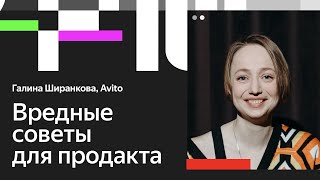 Галина Ширанкова, Avito

Вредные советы для продакта